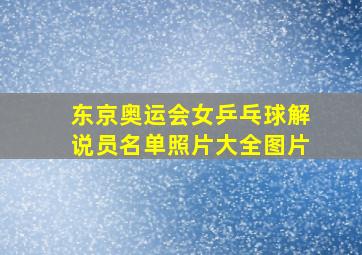 东京奥运会女乒乓球解说员名单照片大全图片